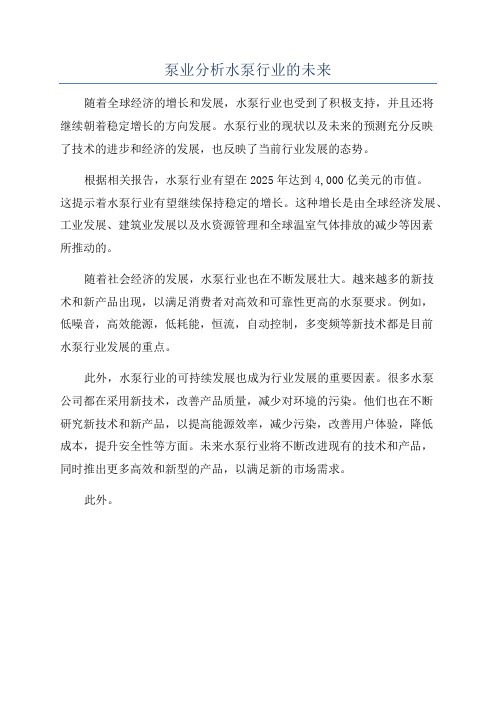 泵业分析水泵行业的未来

随着全球经济的增长和发展，水泵行业也受到了积极支持，并且还将继续朝着稳定增长的方向发展。水泵行业的现状以及未来的预测充分反映了技术的进步和经济的发展，也反映了当前行业发展的态势。

根据相关报告，水泵行业有望在2025年达到4,000亿美元的市值。这提示着水泵行业有望继续保持稳定的增长。这种增长是由全球经济发展、工业发展、建筑业发展以及水资源管理和全球温室气体排放的减少等因素所推动的。

随着社会经济的发展，水泵行业也在不断发展壮大。越来越多的新技术和新产品出现，以满足消费者对高效和可靠性更高的水泵要求。例如，低噪音，高效能源，低耗能，恒流，自动控制，多变频等新技术都是目前水泵行业发展的重点。

此外，水泵行业的可持续发展也成为行业发展的重要因素。很多水泵公司都在采用新技术，改善产品质量，减少对环境的污染。他们也在不断研究新技术和新产品，以提高能源效率，减少污染，改善用户体验，降低成本，提升安全性等方面。未来水泵行业将不断改进现有的技术和产品，同时推出更多高效和新型的产品，以满足新的市场需求。

此外。